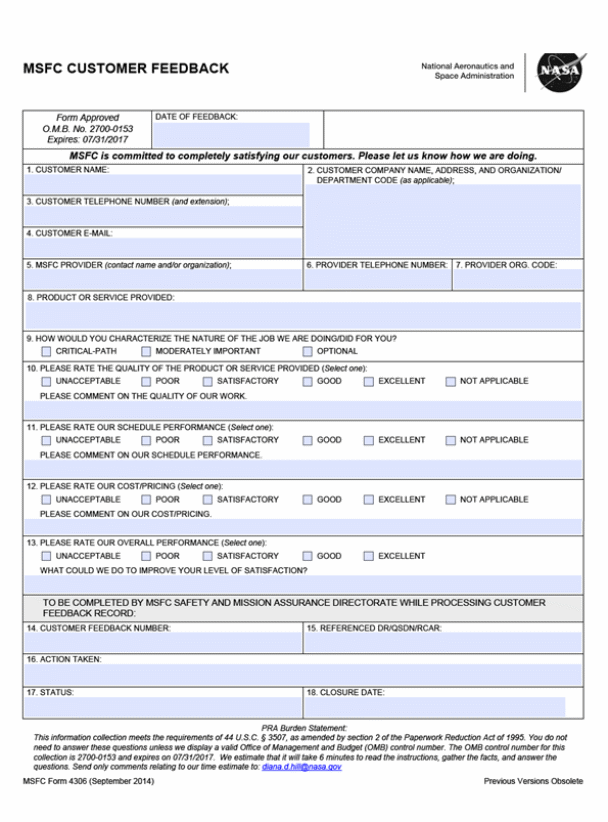 MSFC CUSTOMER FEEDBACK

National Aeronautics and Space Administration

NASA

Form Approved
O.M.B. No. 2700-0153
Expires: 07/31/2017

DATE OF FEEDBACK:

MSFC is committed to completely satisfying our customers. Please let us know how we are doing.

1. CUSTOMER NAME:

2. CUSTOMER COMPANY NAME, ADDRESS, AND ORGANIZATION/ DEPARTMENT CODE (as applicable);

3. CUSTOMER TELEPHONE NUMBER (and extension);

4. CUSTOMER E-MAIL:

5. MSFC PROVIDER (contact name and/or organization);

6. PROVIDER TELEPHONE NUMBER:

7. PROVIDER ORG. CODE:

8. PRODUCT OR SERVICE PROVIDED:

9. HOW WOULD YOU CHARACTERIZE THE NATURE OF THE JOB WE ARE DOING/DID FOR YOU?
CRITICAL-PATH   MODERATELY IMPORTANT   OPTIONAL

10. PLEASE RATE THE QUALITY OF THE PRODUCT OR SERVICE PROVIDED (Select one):
UNACCEPTABLE   POOR   SATISFACTORY   GOOD   EXCELLENT   NOT APPLICABLE
PLEASE COMMENT ON THE QUALITY OF OUR WORK.

11. PLEASE RATE OUR SCHEDULE PERFORMANCE (Select one):
UNACCEPTABLE   POOR   SATISFACTORY   GOOD   EXCELLENT   NOT APPLICABLE
PLEASE COMMENT ON OUR SCHEDULE PERFORMANCE.

12. PLEASE RATE OUR COST/PRICING (Select one):
UNACCEPTABLE   POOR   SATISFACTORY   GOOD   EXCELLENT   NOT APPLICABLE
PLEASE COMMENT ON OUR COST/PRICING.

13. PLEASE RATE OUR OVERALL PERFORMANCE (Select one):
UNACCEPTABLE   POOR   SATISFACTORY   GOOD   EXCELLENT
WHAT COULD WE DO TO IMPROVE YOUR LEVEL OF SATISFACTION?

TO BE COMPLETED BY MSFC SAFETY AND MISSION ASSURANCE DIRECTORATE WHILE PROCESSING CUSTOMER FEEDBACK RECORD:

14. CUSTOMER FEEDBACK NUMBER:

15. REFERENCED DR/QSDN/RCAR:

16. ACTION TAKEN:

17. STATUS:

18. CLOSURE DATE:

PRA Burden Statement:
This information collection meets the requirements of 44 U.S.C. § 3507, as amended by section 2 of the Paperwork Reduction Act of 1995. You do not need to answer these questions unless we display a valid Office of Management and Budget (OMB) control number. The OMB control number for this collection is 2700-0153 and expires on 07/31/2017. We estimate that it will take 6 minutes to read the instructions, gather the facts, and answer the questions. Send only comments relating to our time estimate to: diana.d.hill@nasa.gov

MSFC Form 4306 (September 2014)

Previous Versions Obsolete